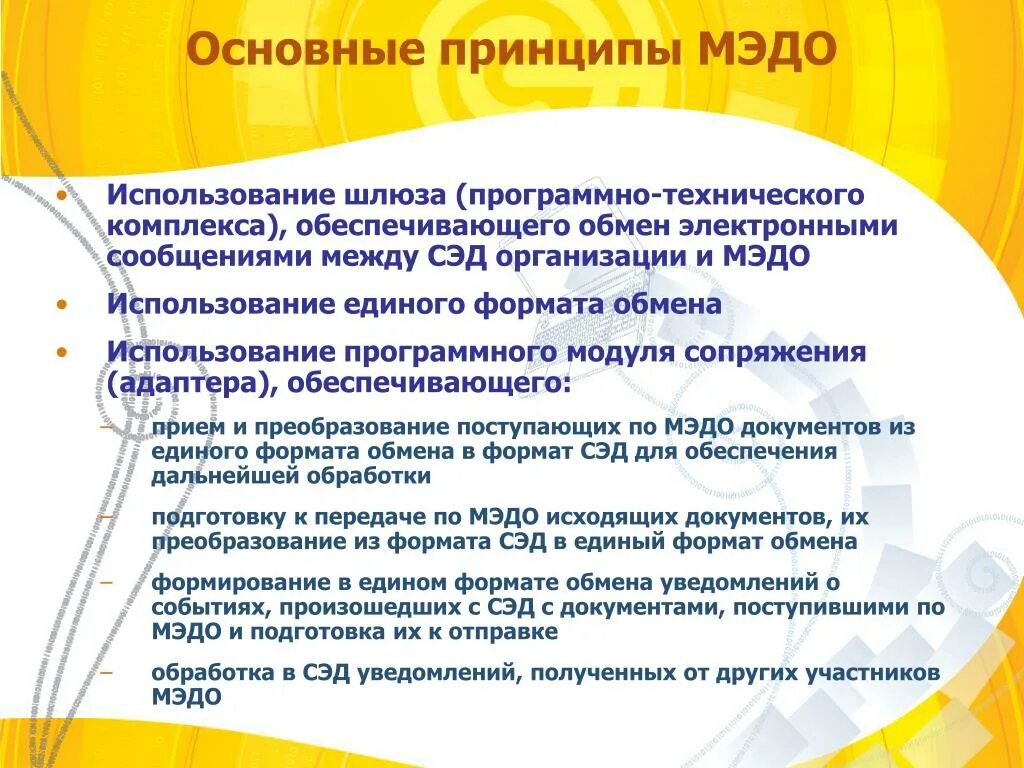 Основные принципы МЭДО

• Использование шлюза (программно-технического комплекса), обеспечивающего обмен электронными сообщениями между СЭД организации и МЭДО

• Использование единого формата обмена

• Использование программного модуля сопряжения (адаптера), обеспечивающего:

– прием и преобразование поступающих по МЭДО документов из единого формата обмена в формат СЭД для обеспечения дальнейшей обработки

– подготовку к передаче по МЭДО исходящих документов, их преобразование из формата СЭД в единый формат обмена

– формирование в едином формате обмена уведомлений о событиях, произошедших с СЭД с документами, поступившими по МЭДО и подготовка их к отправке

– обработка в СЭД уведомлений, полученных от других участников МЭДО